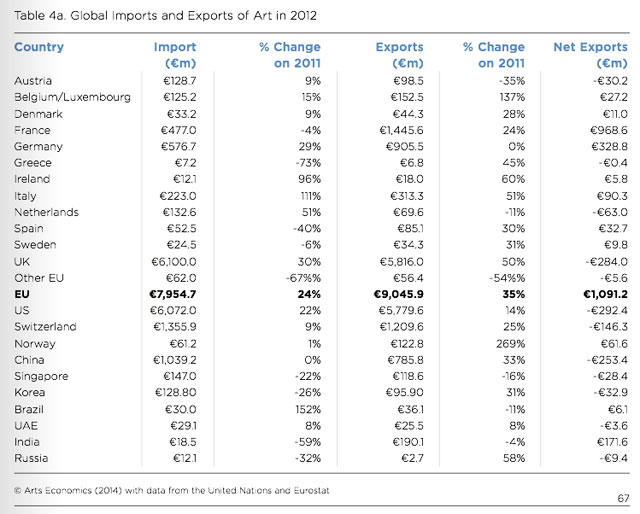 Table 4a. Global Imports and Exports of Art in 2012

| Country | Import (€m) | % Change on 2011 | Exports (€m) | % Change on 2011 | Net Exports (€m) |
|---|---|---|---|---|---|
| Austria | €128.7 | 9% | €98.5 | -35% | -€30.2 |
| Belgium/Luxembourg | €125.2 | 15% | €152.5 | 137% | €27.2 |
| Denmark | €33.2 | 9% | €44.3 | 28% | €11.0 |
| France | €477.0 | -4% | €1,445.6 | 24% | €968.6 |
| Germany | €576.7 | 29% | €905.5 | 0% | €328.8 |
| Greece | €7.2 | -73% | €6.8 | 45% | -€0.4 |
| Ireland | €12.1 | 96% | €18.0 | 60% | €5.8 |
| Italy | €223.0 | 111% | €313.3 | 51% | €90.3 |
| Netherlands | €132.6 | 51% | €69.6 | -11% | -€63.0 |
| Spain | €52.5 | -40% | €85.1 | 30% | €32.7 |
| Sweden | €24.5 | -6% | €34.3 | 31% | €9.8 |
| UK | €6,100.0 | 30% | €5,816.0 | 50% | -€284.0 |
| Other EU | €62.0 | -67%% | €56.4 | -54%% | -€5.6 |
| **EU** | **€7,954.7** | **24%** | **€9,045.9** | **35%** | **€1,091.2** |
| US | €6,072.0 | 22% | €5,779.6 | 14% | -€292.4 |
| Switzerland | €1,355.9 | 9% | €1,209.6 | 25% | -€146.3 |
| Norway | €61.2 | 1% | €122.8 | 269% | €61.6 |
| China | €1,039.2 | 0% | €785.8 | 33% | -€253.4 |
| Singapore | €147.0 | -22% | €118.6 | -16% | -€28.4 |
| Korea | €128.80 | -26% | €95.90 | 31% | -€32.9 |
| Brazil | €30.0 | 152% | €36.1 | -11% | €6.1 |
| UAE | €29.1 | 8% | €25.5 | 8% | -€3.6 |
| India | €18.5 | -59% | €190.1 | -4% | €171.6 |
| Russia | €12.1 | -32% | €2.7 | 58% | -€9.4 |

© Arts Economics (2014) with data from the United Nations and Eurostat

67